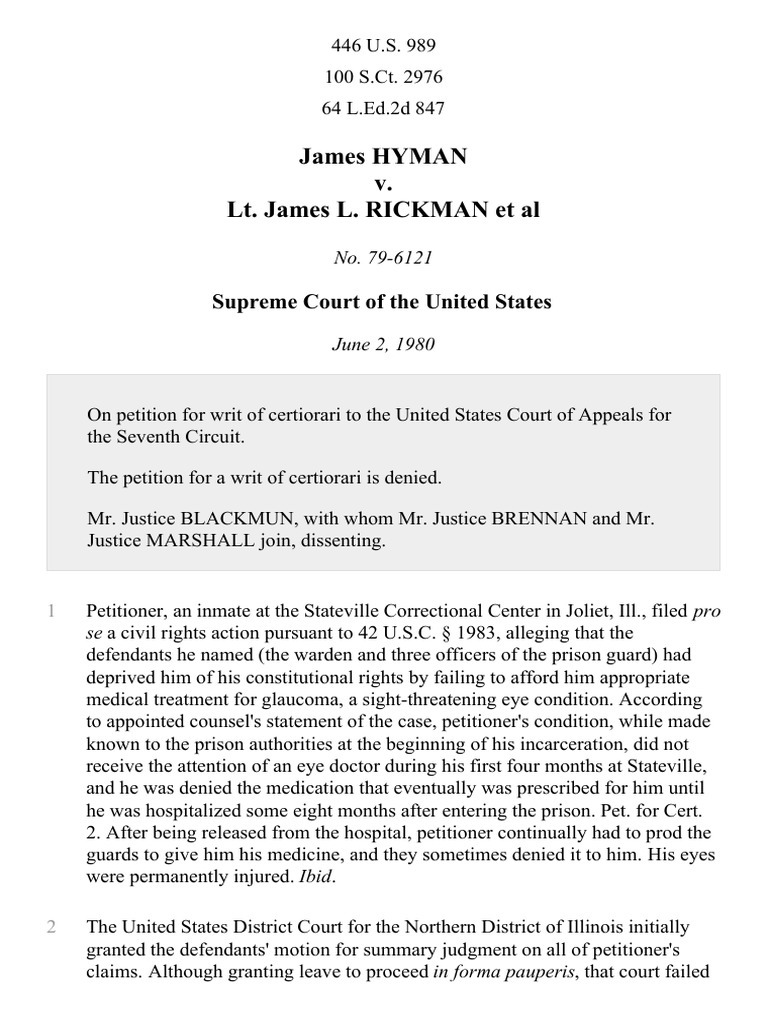 446 U.S. 989
100 S.Ct. 2976
64 L.Ed.2d 847

James HYMAN
v.
Lt. James L. RICKMAN et al

No. 79-6121

Supreme Court of the United States

June 2, 1980

On petition for writ of certiorari to the United States Court of Appeals for the Seventh Circuit.

The petition for a writ of certiorari is denied.

Mr. Justice BLACKMUN, with whom Mr. Justice BRENNAN and Mr. Justice MARSHALL join, dissenting.

1 Petitioner, an inmate at the Stateville Correctional Center in Joliet, Ill., filed pro se a civil rights action pursuant to 42 U.S.C. § 1983, alleging that the defendants he named (the warden and three officers of the prison guard) had deprived him of his constitutional rights by failing to afford him appropriate medical treatment for glaucoma, a sight-threatening eye condition. According to appointed counsel's statement of the case, petitioner's condition, while made known to the prison authorities at the beginning of his incarceration, did not receive the attention of an eye doctor during his first four months at Stateville, and he was denied the medication that eventually was prescribed for him until he was hospitalized some eight months after entering the prison. Pet. for Cert. 2. After being released from the hospital, petitioner continually had to prod the guards to give him his medicine, and they sometimes denied it to him. His eyes were permanently injured. Ibid.

2 The United States District Court for the Northern District of Illinois initially granted the defendants' motion for summary judgment on all of petitioner's claims. Although granting leave to proceed in forma pauperis, that court failed